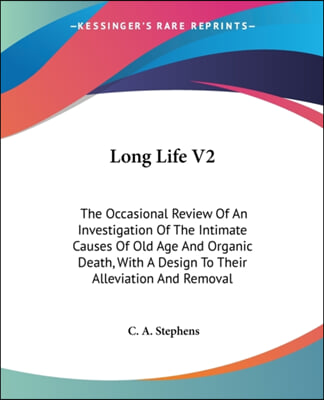 —KESSINGER'S RARE REPRINTS—

Long Life V2

The Occasional Review Of An Investigation Of The Intimate Causes Of Old Age And Organic Death, With A Design To Their Alleviation And Removal

C. A. Stephens